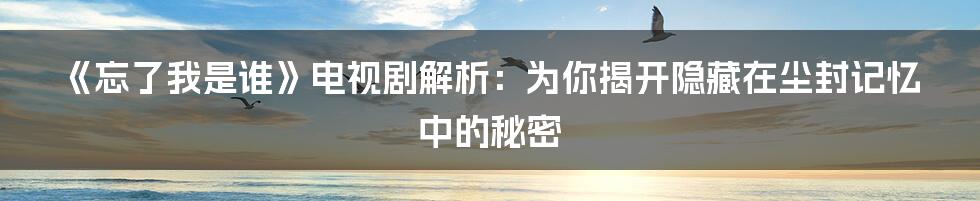 《忘了我是谁》电视剧解析：为你揭开隐藏在尘封记忆中的秘密